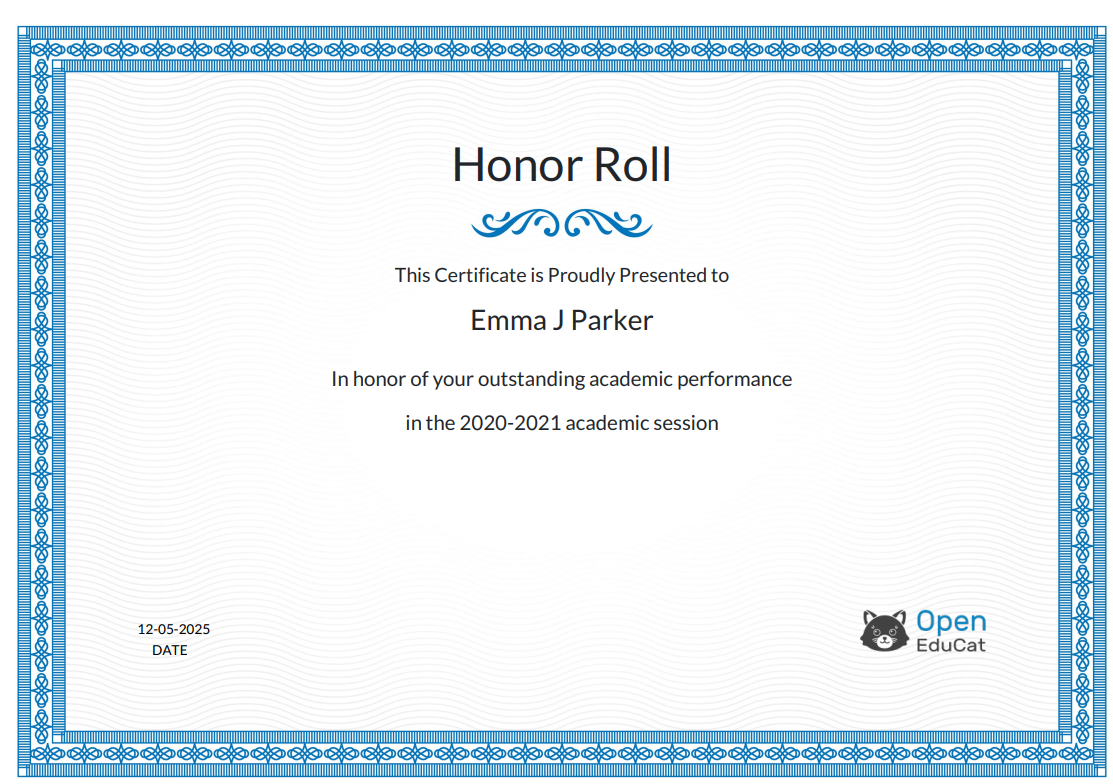 Honor Roll

This Certificate is Proudly Presented to

Emma J Parker

In honor of your outstanding academic performance in the 2020-2021 academic session

12-05-2025
DATE

Open
EduCat